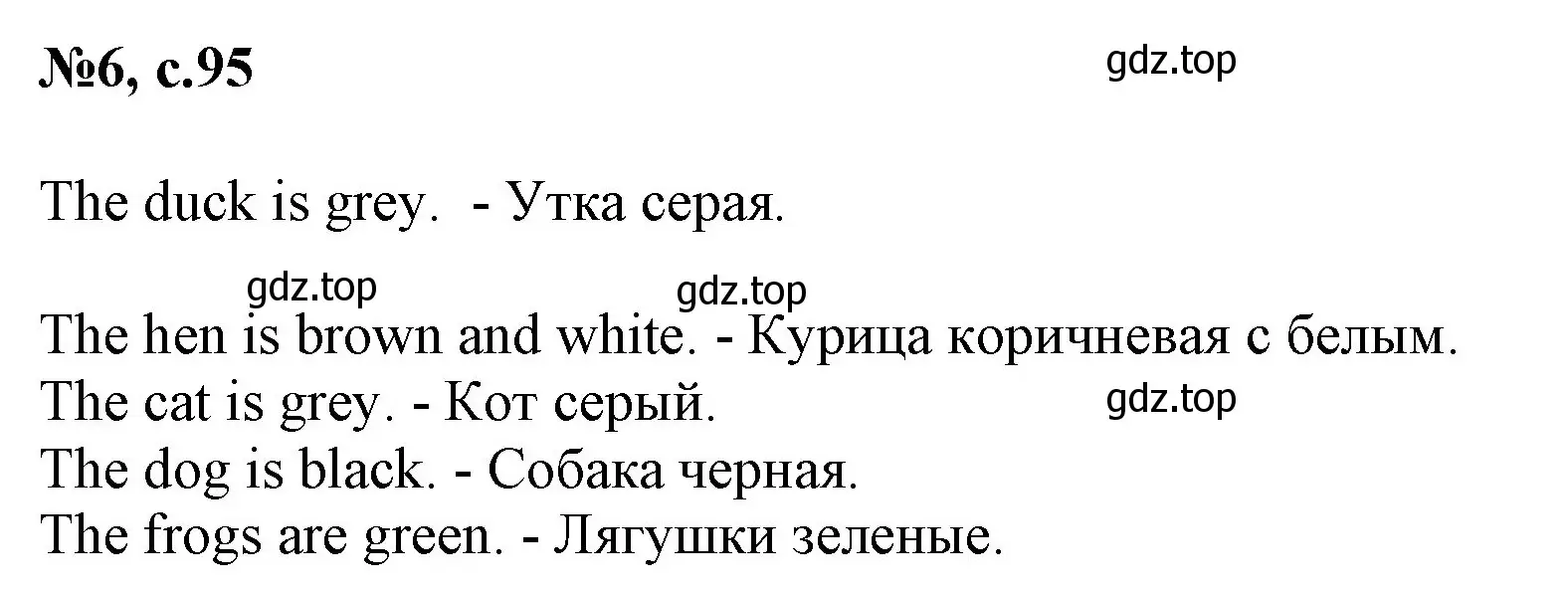 №6, с.95

gdz.top

The duck is grey. - Утка серая.

gdz.top gdz.top

The hen is brown and white. - Курица коричневая с белым.
The cat is grey. - Кот серый.
gdz.top
The dog is black. - Собака черная.
The frogs are green. - Лягушки зеленые.